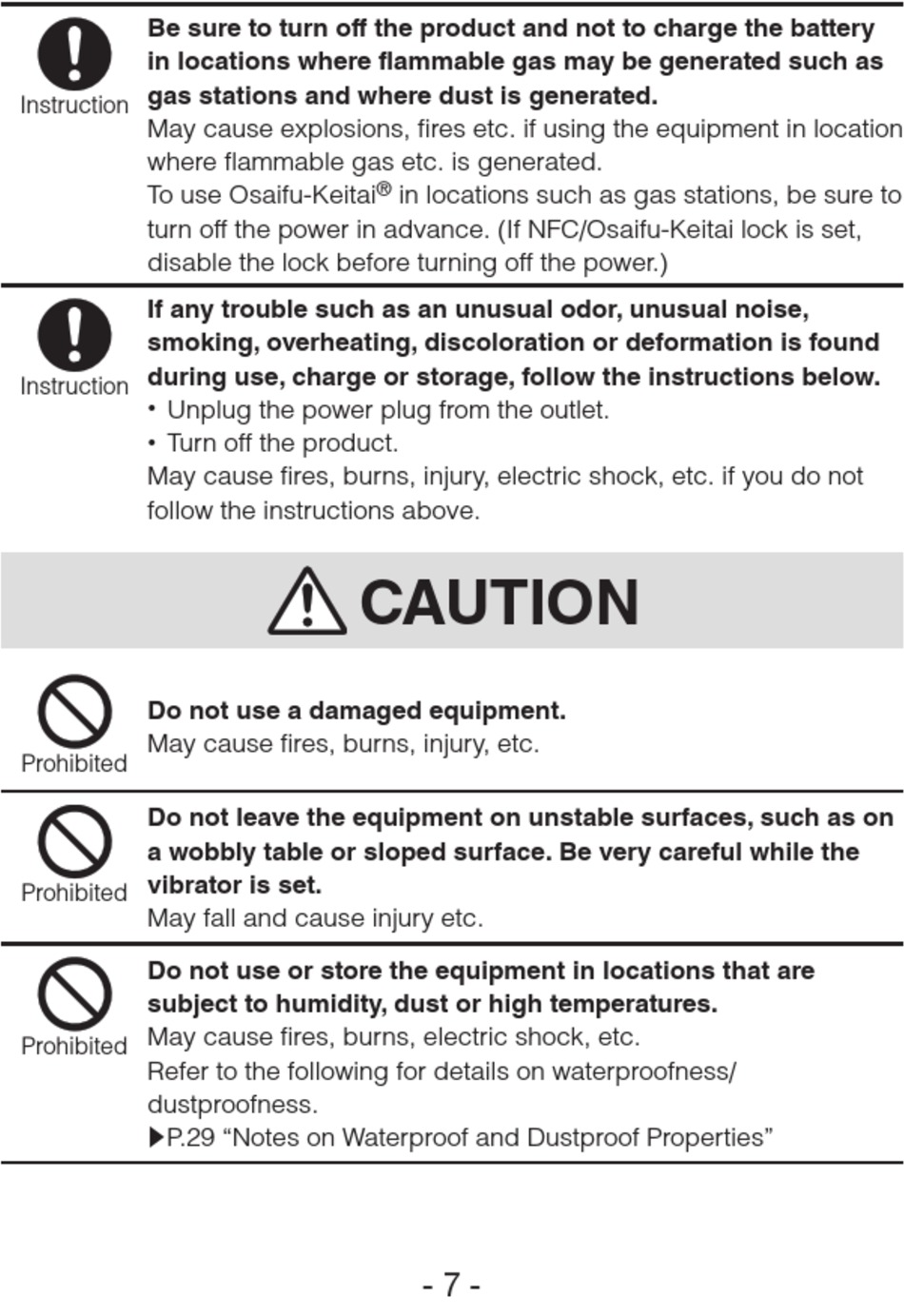 Instruction

**Be sure to turn off the product and not to charge the battery in locations where flammable gas may be generated such as gas stations and where dust is generated.**
May cause explosions, fires etc. if using the equipment in location where flammable gas etc. is generated.
To use Osaifu-Keitai® in locations such as gas stations, be sure to turn off the power in advance. (If NFC/Osaifu-Keitai lock is set, disable the lock before turning off the power.)

Instruction

**If any trouble such as an unusual odor, unusual noise, smoking, overheating, discoloration or deformation is found during use, charge or storage, follow the instructions below.**
• Unplug the power plug from the outlet.
• Turn off the product.
May cause fires, burns, injury, electric shock, etc. if you do not follow the instructions above.

CAUTION

Prohibited

**Do not use a damaged equipment.**
May cause fires, burns, injury, etc.

Prohibited

**Do not leave the equipment on unstable surfaces, such as on a wobbly table or sloped surface. Be very careful while the vibrator is set.**
May fall and cause injury etc.

Prohibited

**Do not use or store the equipment in locations that are subject to humidity, dust or high temperatures.**
May cause fires, burns, electric shock, etc.
Refer to the following for details on waterproofness/dustproofness.
▶P.29 “Notes on Waterproof and Dustproof Properties”

- 7 -